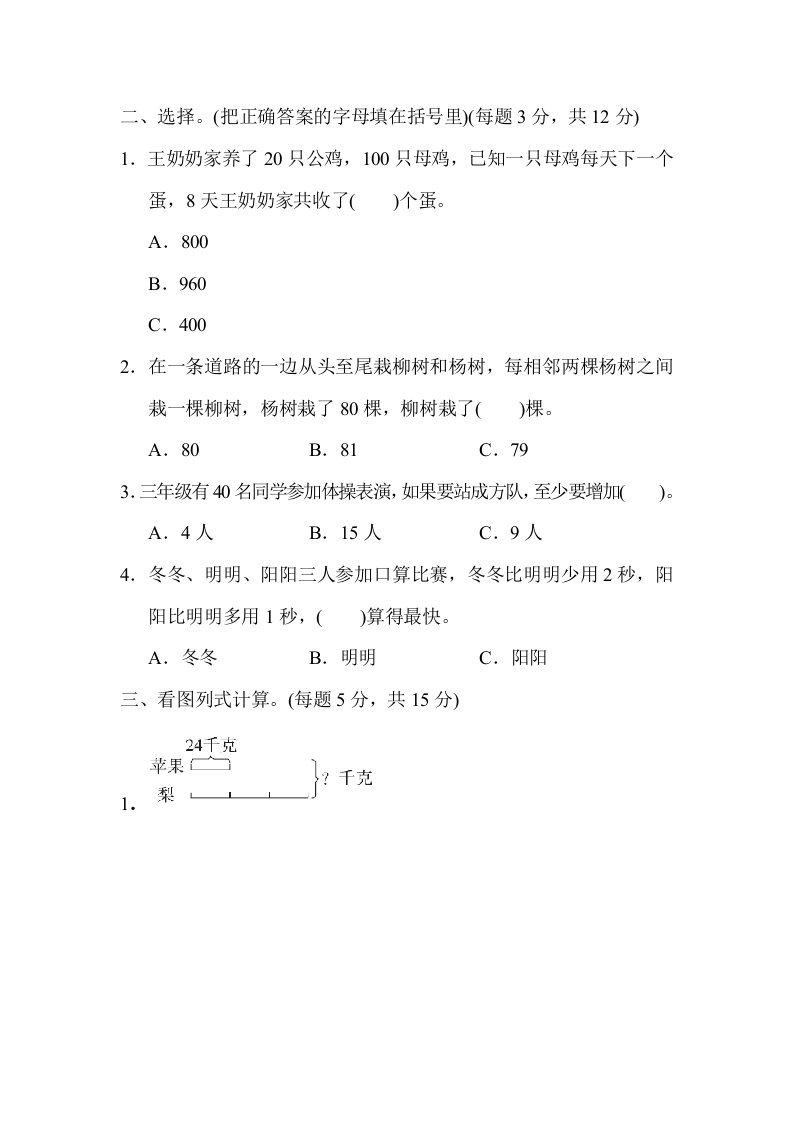 二、选择。(把正确答案的字母填在括号里)(每题 3 分，共 12 分)

1．王奶奶家养了 20 只公鸡，100 只母鸡，已知一只母鸡每天下一个蛋，8 天王奶奶家共收了(　　)个蛋。

A．800

B．960

C．400

2．在一条道路的一边从头至尾栽柳树和杨树，每相邻两棵杨树之间栽一棵柳树，杨树栽了 80 棵，柳树栽了(　　)棵。

A．80　　B．81　　C．79

3. 三年级有 40 名同学参加体操表演，如果要站成方队，至少要增加(　　)。

A．4 人　　B．15 人　　C．9 人

4．冬冬、明明、阳阳三人参加口算比赛，冬冬比明明少用 2 秒，阳阳比明明多用 1 秒，(　　)算得最快。

A．冬冬　　B．明明　　C．阳阳

三、看图列式计算。(每题 5 分，共 15 分)

1．

24千克

苹果

梨

? 千克